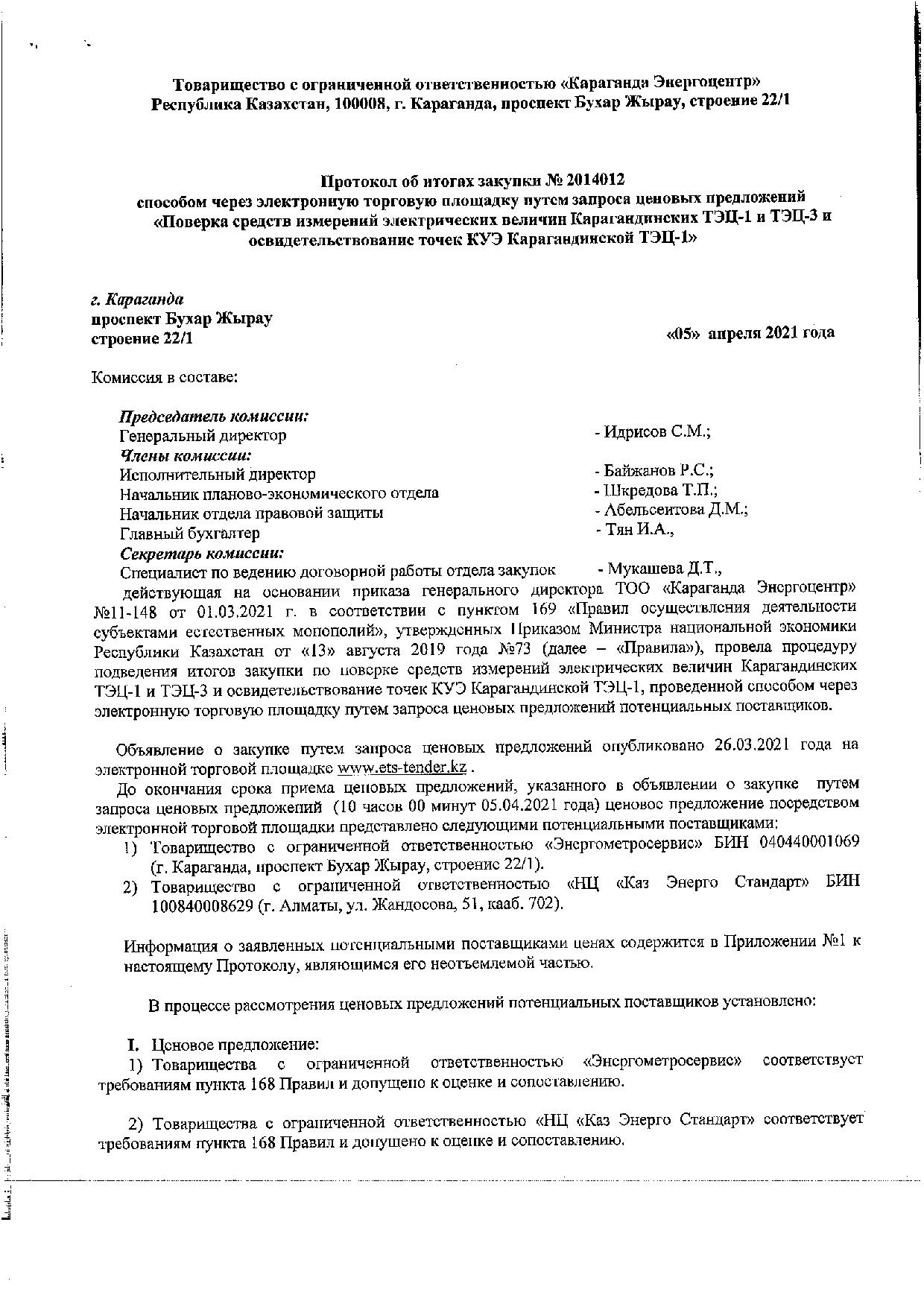 Товарищество с ограниченной ответственностью «Караганда Энергоцентр»
Республика Казахстан, 100008, г. Караганда, проспект Бухар Жырау, строение 22/1

Протокол об итогах закупки № 2014012
способом через электронную торговую площадку путем запроса ценовых предложений
«Поверка средств измерений электрических величин Карагандинских ТЭЦ-1 и ТЭЦ-3 и освидетельствование точек КУЭ Карагандинской ТЭЦ-1»

г. Караганда
проспект Бухар Жырау
строение 22/1

«05» апреля 2021 года

Комиссия в составе:

Председатель комиссии:
Генеральный директор - Идрисов С.М.;
Члены комиссии:
Исполнительный директор - Байжанов Р.С.;
Начальник планово-экономического отдела - Шкредова Т.П.;
Начальник отдела правовой защиты - Абельсеитова Д.М.;
Главный бухгалтер - Тян И.А.,
Секретарь комиссии:
Специалист по ведению договорной работы отдела закупок - Мукашева Д.Т.,
действующая на основании приказа генерального директора ТОО «Караганда Энергоцентр» №11-148 от 01.03.2021 г. в соответствии с пунктом 169 «Правил осуществления деятельности субъектами естественных монополий», утвержденных Приказом Министра национальной экономики Республики Казахстан от «13» августа 2019 года №73 (далее – «Правила»), провела процедуру подведения итогов закупки по поверке средств измерений электрических величин Карагандинских ТЭЦ-1 и ТЭЦ-3 и освидетельствование точек КУЭ Карагандинской ТЭЦ-1, проведенной способом через электронную торговую площадку путем запроса ценовых предложений потенциальных поставщиков.

Объявление о закупке путем запроса ценовых предложений опубликовано 26.03.2021 года на электронной торговой площадке www.ets-tender.kz .
До окончания срока приема ценовых предложений, указанного в объявлении о закупке путем запроса ценовых предложений (10 часов 00 минут 05.04.2021 года) ценовое предложение посредством электронной торговой площадки представлено следующими потенциальными поставщиками:
1) Товарищество с ограниченной ответственностью «Энергометросервис» БИН 040440001069 (г. Караганда, проспект Бухар Жырау, строение 22/1).
2) Товарищество с ограниченной ответственностью «НЦ «Каз Энерго Стандарт» БИН 100840008629 (г. Алматы, ул. Жандосова, 51, кааб. 702).

Информация о заявленных потенциальными поставщиками ценах содержится в Приложении №1 к настоящему Протоколу, являющимся его неотъемлемой частью.

В процессе рассмотрения ценовых предложений потенциальных поставщиков установлено:

I. Ценовое предложение:
1) Товарищества с ограниченной ответственностью «Энергометросервис» соответствует требованиям пункта 168 Правил и допущено к оценке и сопоставлению.

2) Товарищества с ограниченной ответственностью «НЦ «Каз Энерго Стандарт» соответствует требованиям пункта 168 Правил и допущено к оценке и сопоставлению.